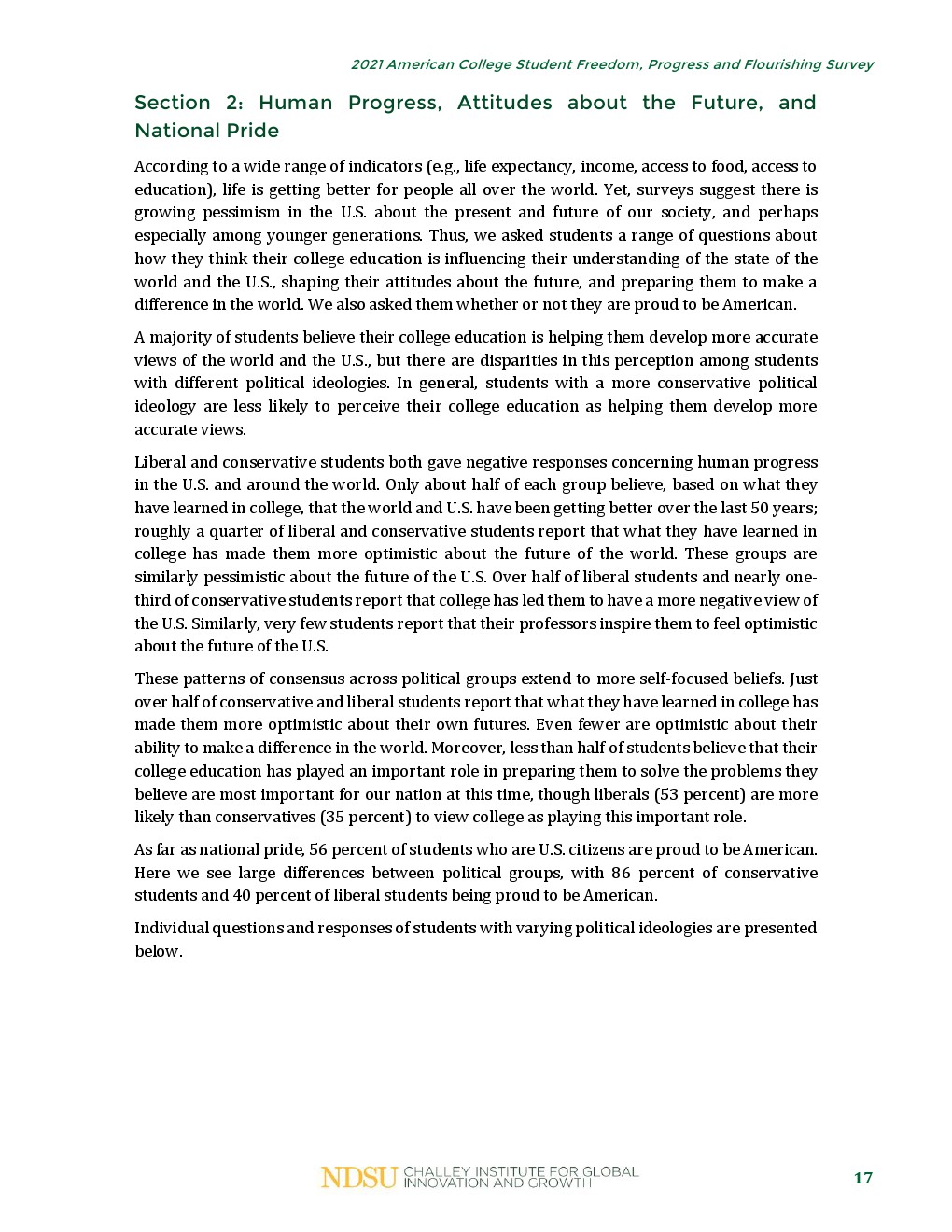 2021 American College Student Freedom, Progress and Flourishing Survey

Section 2: Human Progress, Attitudes about the Future, and National Pride

According to a wide range of indicators (e.g., life expectancy, income, access to food, access to education), life is getting better for people all over the world. Yet, surveys suggest there is growing pessimism in the U.S. about the present and future of our society, and perhaps especially among younger generations. Thus, we asked students a range of questions about how they think their college education is influencing their understanding of the state of the world and the U.S., shaping their attitudes about the future, and preparing them to make a difference in the world. We also asked them whether or not they are proud to be American.

A majority of students believe their college education is helping them develop more accurate views of the world and the U.S., but there are disparities in this perception among students with different political ideologies. In general, students with a more conservative political ideology are less likely to perceive their college education as helping them develop more accurate views.

Liberal and conservative students both gave negative responses concerning human progress in the U.S. and around the world. Only about half of each group believe, based on what they have learned in college, that the world and U.S. have been getting better over the last 50 years; roughly a quarter of liberal and conservative students report that what they have learned in college has made them more optimistic about the future of the world. These groups are similarly pessimistic about the future of the U.S. Over half of liberal students and nearly one-third of conservative students report that college has led them to have a more negative view of the U.S. Similarly, very few students report that their professors inspire them to feel optimistic about the future of the U.S.

These patterns of consensus across political groups extend to more self-focused beliefs. Just over half of conservative and liberal students report that what they have learned in college has made them more optimistic about their own futures. Even fewer are optimistic about their ability to make a difference in the world. Moreover, less than half of students believe that their college education has played an important role in preparing them to solve the problems they believe are most important for our nation at this time, though liberals (53 percent) are more likely than conservatives (35 percent) to view college as playing this important role.

As far as national pride, 56 percent of students who are U.S. citizens are proud to be American. Here we see large differences between political groups, with 86 percent of conservative students and 40 percent of liberal students being proud to be American.

Individual questions and responses of students with varying political ideologies are presented below.

NDSU CHALLEY INSTITUTE FOR GLOBAL INNOVATION AND GROWTH

17